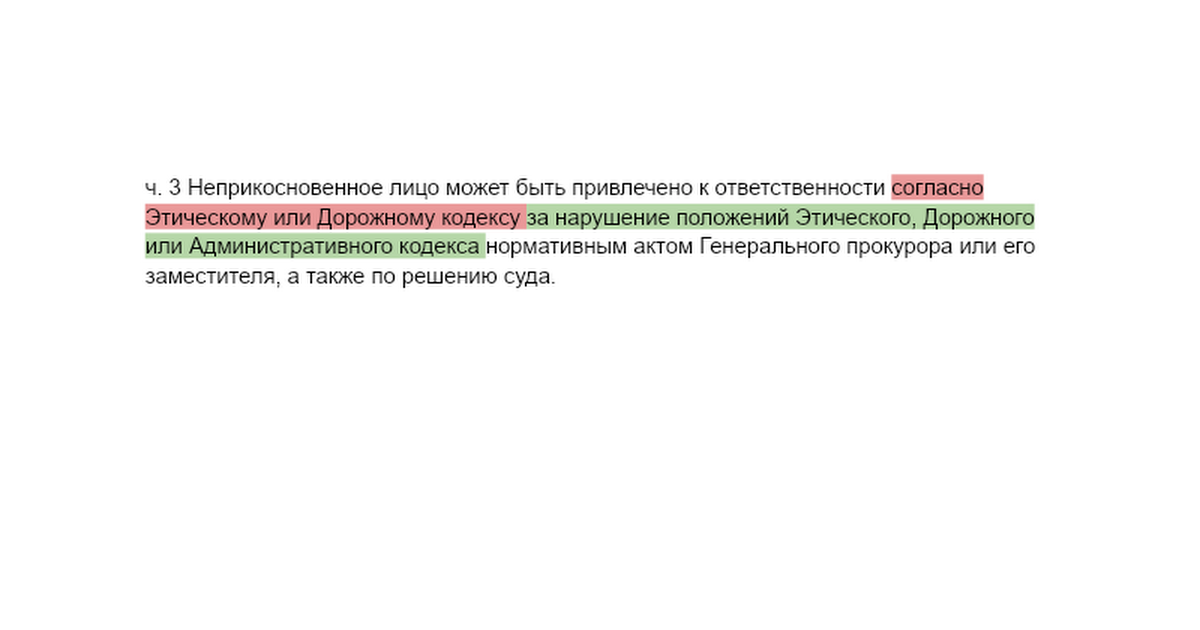 ч. 3 Неприкосновенное лицо может быть привлечено к ответственности согласно Этическому или Дорожному кодексу за нарушение положений Этического, Дорожного или Административного кодекса нормативным актом Генерального прокурора или его заместителя, а также по решению суда.